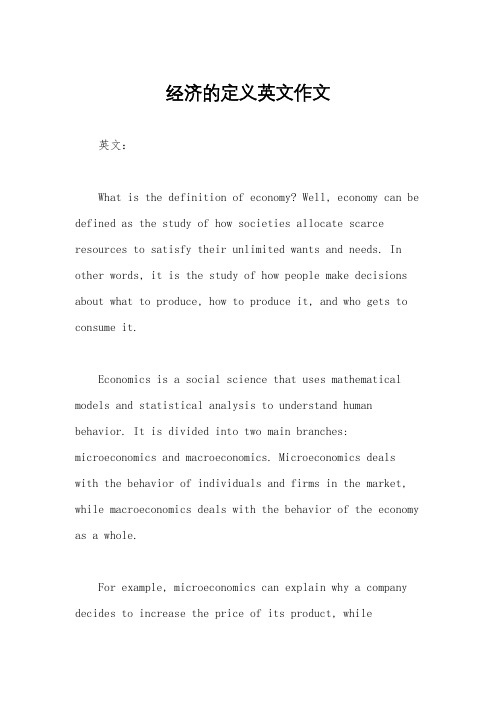 经济的定义英文作文

英文：

What is the definition of economy? Well, economy can be defined as the study of how societies allocate scarce resources to satisfy their unlimited wants and needs. In other words, it is the study of how people make decisions about what to produce, how to produce it, and who gets to consume it.

Economics is a social science that uses mathematical models and statistical analysis to understand human behavior. It is divided into two main branches: microeconomics and macroeconomics. Microeconomics deals with the behavior of individuals and firms in the market, while macroeconomics deals with the behavior of the economy as a whole.

For example, microeconomics can explain why a company decides to increase the price of its product, while